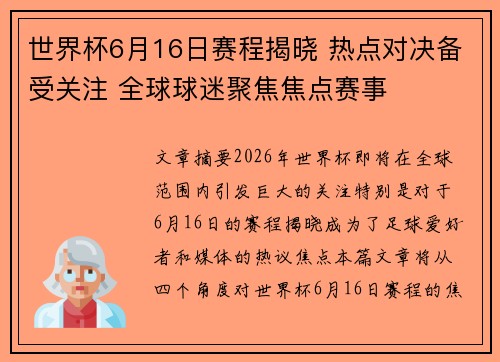 世界杯6月16日赛程揭晓 热点对决备受关注 全球球迷聚焦焦点赛事

文章摘要2026年世界杯即将在全球范围内引发巨大的关注特别是对于6月16日的赛程揭晓成为了足球爱好者和媒体的热议焦点本篇文章将从四个角度对世界杯6月16日赛程的焦